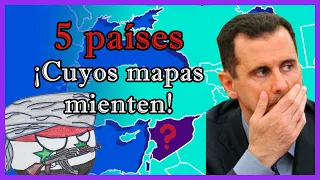 5 países
¡Cuyos mapas mienten!
?